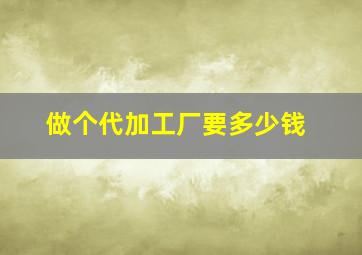 做个代加工厂要多少钱